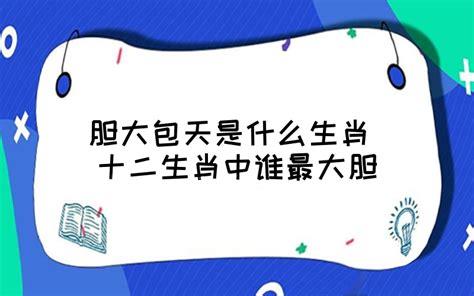 胆大包天是什么生肖
十二生肖中谁最大胆